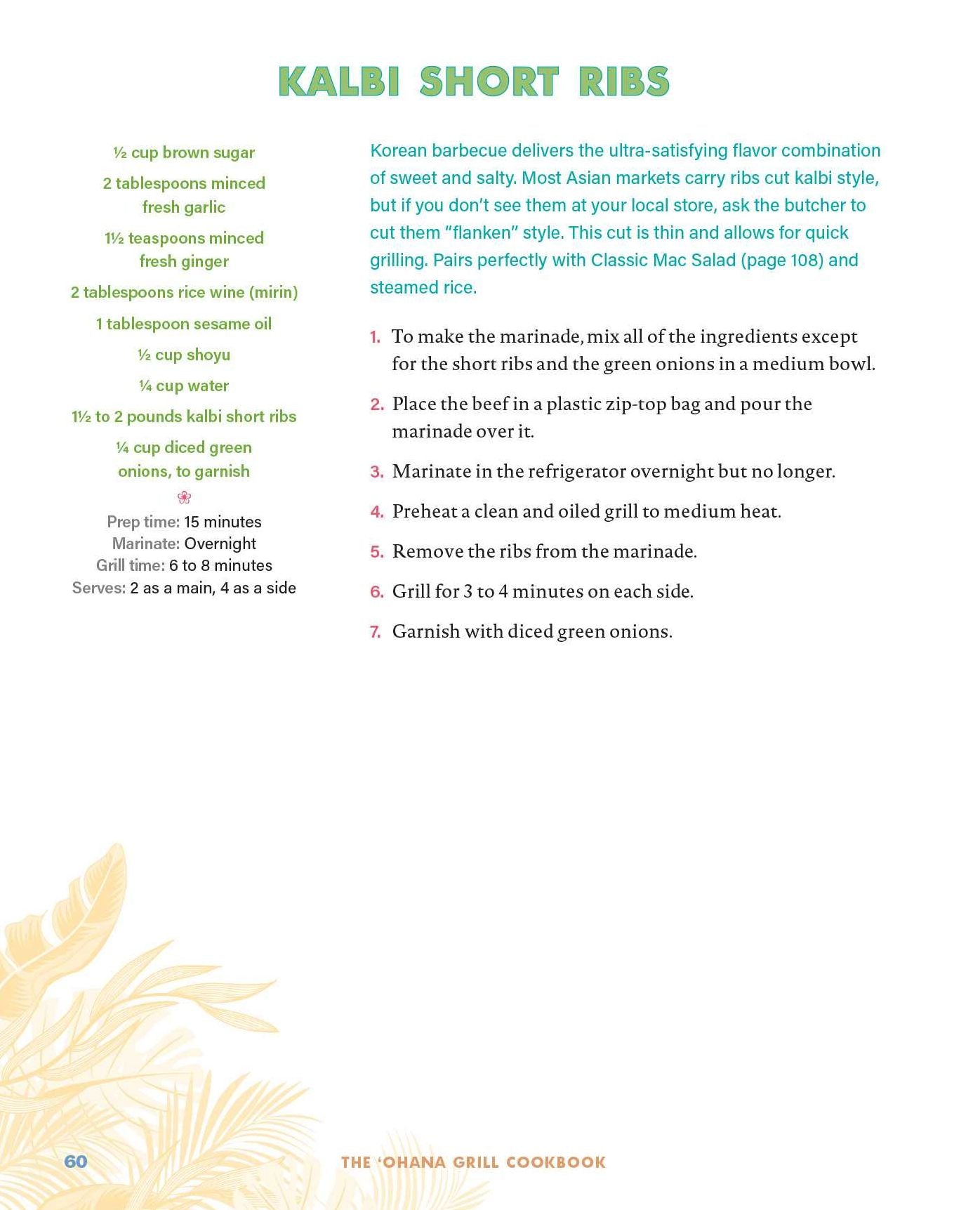 KALBI SHORT RIBS

½ cup brown sugar

2 tablespoons minced fresh garlic

1½ teaspoons minced fresh ginger

2 tablespoons rice wine (mirin)

1 tablespoon sesame oil

½ cup shoyu

¼ cup water

1½ to 2 pounds kalbi short ribs

¼ cup diced green onions, to garnish

Prep time: 15 minutes
Marinate: Overnight
Grill time: 6 to 8 minutes
Serves: 2 as a main, 4 as a side

Korean barbecue delivers the ultra-satisfying flavor combination of sweet and salty. Most Asian markets carry ribs cut kalbi style, but if you don't see them at your local store, ask the butcher to cut them "flanken" style. This cut is thin and allows for quick grilling. Pairs perfectly with Classic Mac Salad (page 108) and steamed rice.

1. To make the marinade, mix all of the ingredients except for the short ribs and the green onions in a medium bowl.

2. Place the beef in a plastic zip-top bag and pour the marinade over it.

3. Marinate in the refrigerator overnight but no longer.

4. Preheat a clean and oiled grill to medium heat.

5. Remove the ribs from the marinade.

6. Grill for 3 to 4 minutes on each side.

7. Garnish with diced green onions.

60 THE 'OHANA GRILL COOKBOOK